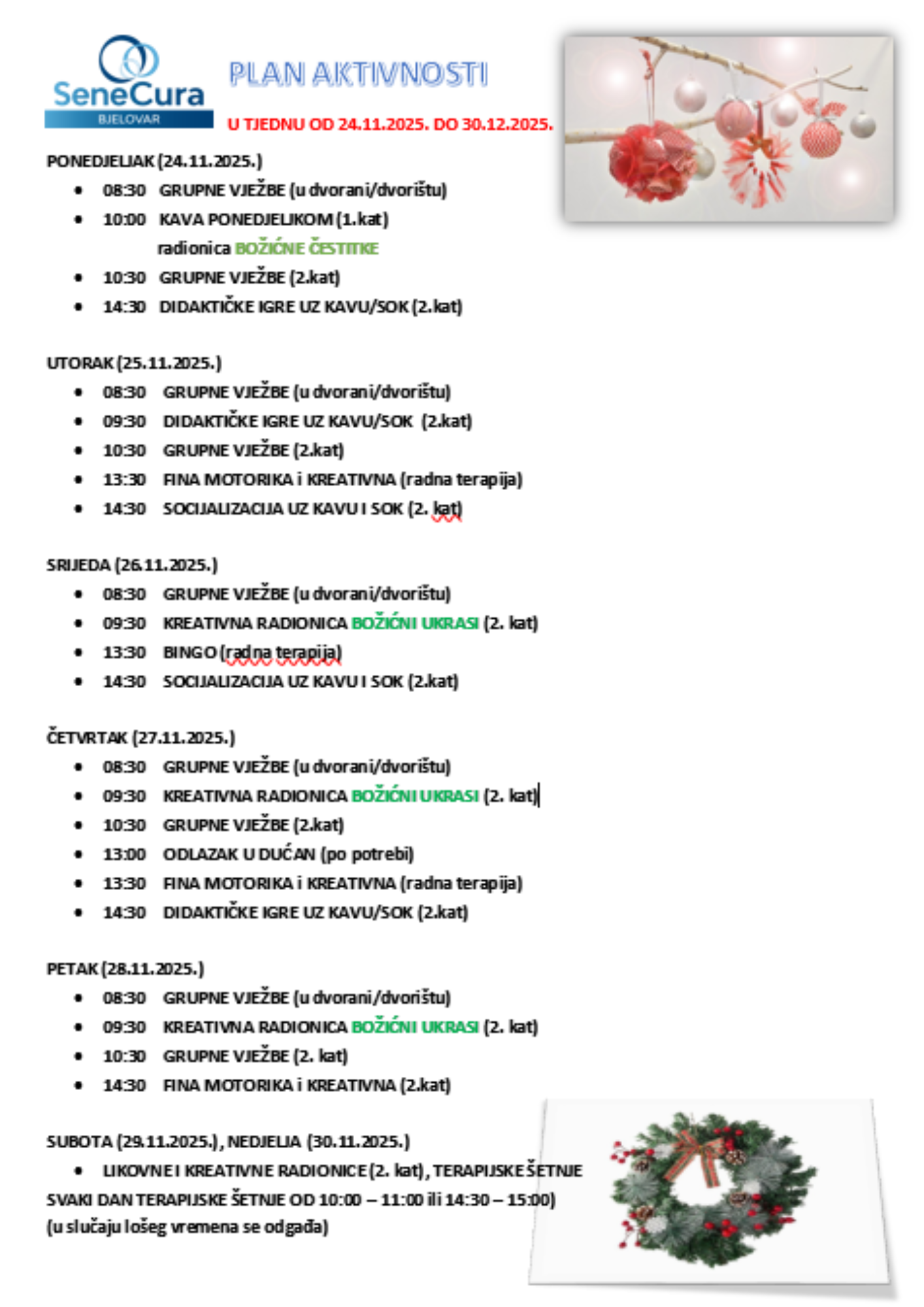 SeneCura
BJELOVAR

PLAN AKTIVNOSTI

U TJEDNU OD 24.11.2025. DO 30.12.2025.

PONEDJELJAK (24.11.2025.)
• 08:30 GRUPNE VJEŽBE (u dvorani/dvorištu)
• 10:00 KAVA PONEDJELJKOM (1.kat)
radionica BOŽIĆNE ČESTITKE
• 10:30 GRUPNE VJEŽBE (2.kat)
• 14:30 DIDAKTIČKE IGRE UZ KAVU/SOK (2.kat)

UTORAK (25.11.2025.)
• 08:30 GRUPNE VJEŽBE (u dvorani/dvorištu)
• 09:30 DIDAKTIČKE IGRE UZ KAVU/SOK (2.kat)
• 10:30 GRUPNE VJEŽBE (2.kat)
• 13:30 FINA MOTORIKA i KREATIVNA (radna terapija)
• 14:30 SOCIJALIZACIJA UZ KAVU I SOK (2. kat)

SRIJEDA (26.11.2025.)
• 08:30 GRUPNE VJEŽBE (u dvorani/dvorištu)
• 09:30 KREATIVNA RADIONICA BOŽIĆNI UKRASI (2. kat)
• 13:30 BINGO (radna terapija)
• 14:30 SOCIJALIZACIJA UZ KAVU I SOK (2.kat)

ČETVRTAK (27.11.2025.)
• 08:30 GRUPNE VJEŽBE (u dvorani/dvorištu)
• 09:30 KREATIVNA RADIONICA BOŽIĆNI UKRASI (2. kat)
• 10:30 GRUPNE VJEŽBE (2.kat)
• 13:00 ODLAZAK U DUĆAN (po potrebi)
• 13:30 FINA MOTORIKA i KREATIVNA (radna terapija)
• 14:30 DIDAKTIČKE IGRE UZ KAVU/SOK (2.kat)

PETAK (28.11.2025.)
• 08:30 GRUPNE VJEŽBE (u dvorani/dvorištu)
• 09:30 KREATIVNA RADIONICA BOŽIĆNI UKRASI (2. kat)
• 10:30 GRUPNE VJEŽBE (2. kat)
• 14:30 FINA MOTORIKA i KREATIVNA (2.kat)

SUBOTA (29.11.2025.), NEDJELJA (30.11.2025.)
• LIKOVNE I KREATIVNE RADIONICE (2. kat), TERAPIJSKE ŠETNJE

SVAKI DAN TERAPIJSKE ŠETNJE OD 10:00 – 11:00 ili 14:30 – 15:00)
(u slučaju lošeg vremena se odgađa)